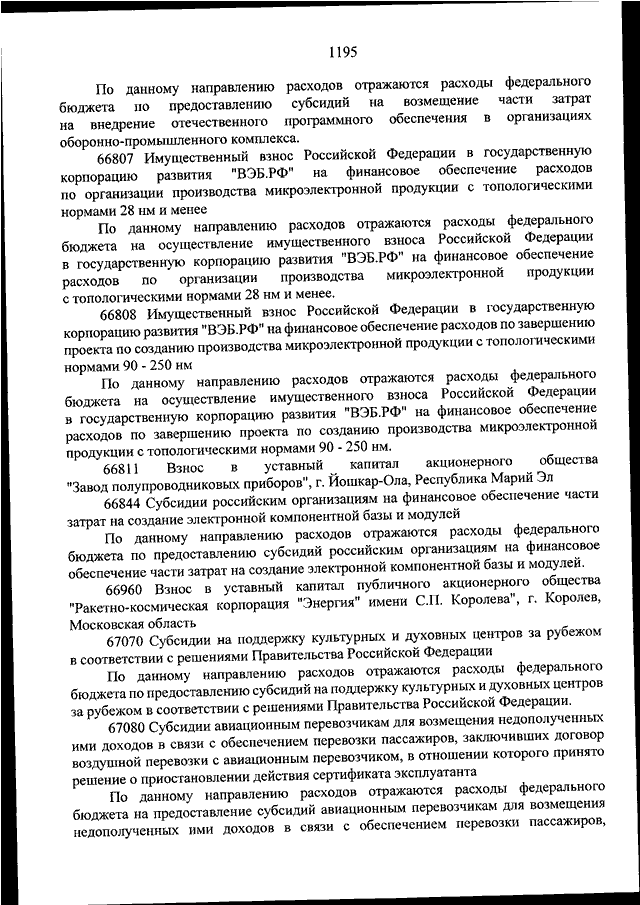 1195

По данному направлению расходов отражаются расходы федерального бюджета по предоставлению субсидий на возмещение части затрат на внедрение отечественного программного обеспечения в организациях оборонно-промышленного комплекса.

66807 Имущественный взнос Российской Федерации в государственную корпорацию развития "ВЭБ.РФ" на финансовое обеспечение расходов по организации производства микроэлектронной продукции с топологическими нормами 28 нм и менее

По данному направлению расходов отражаются расходы федерального бюджета на осуществление имущественного взноса Российской Федерации в государственную корпорацию развития "ВЭБ.РФ" на финансовое обеспечение расходов по организации производства микроэлектронной продукции с топологическими нормами 28 нм и менее.

66808 Имущественный взнос Российской Федерации в государственную корпорацию развития "ВЭБ.РФ" на финансовое обеспечение расходов по завершению проекта по созданию производства микроэлектронной продукции с топологическими нормами 90 - 250 нм

По данному направлению расходов отражаются расходы федерального бюджета на осуществление имущественного взноса Российской Федерации в государственную корпорацию развития "ВЭБ.РФ" на финансовое обеспечение расходов по завершению проекта по созданию производства микроэлектронной продукции с топологическими нормами 90 - 250 нм.

66811 Взнос в уставный капитал акционерного общества "Завод полупроводниковых приборов", г. Йошкар-Ола, Республика Марий Эл

66844 Субсидии российским организациям на финансовое обеспечение части затрат на создание электронной компонентной базы и модулей

По данному направлению расходов отражаются расходы федерального бюджета по предоставлению субсидий российским организациям на финансовое обеспечение части затрат на создание электронной компонентной базы и модулей.

66960 Взнос в уставный капитал публичного акционерного общества "Ракетно-космическая корпорация "Энергия" имени С.П. Королева", г. Королев, Московская область

67070 Субсидии на поддержку культурных и духовных центров за рубежом в соответствии с решениями Правительства Российской Федерации

По данному направлению расходов отражаются расходы федерального бюджета по предоставлению субсидий на поддержку культурных и духовных центров за рубежом в соответствии с решениями Правительства Российской Федерации.

67080 Субсидии авиационным перевозчикам для возмещения недополученных ими доходов в связи с обеспечением перевозки пассажиров, заключивших договор воздушной перевозки с авиационным перевозчиком, в отношении которого принято решение о приостановлении действия сертификата эксплуатанта

По данному направлению расходов отражаются расходы федерального бюджета на предоставление субсидий авиационным перевозчикам для возмещения недополученных ими доходов в связи с обеспечением перевозки пассажиров,